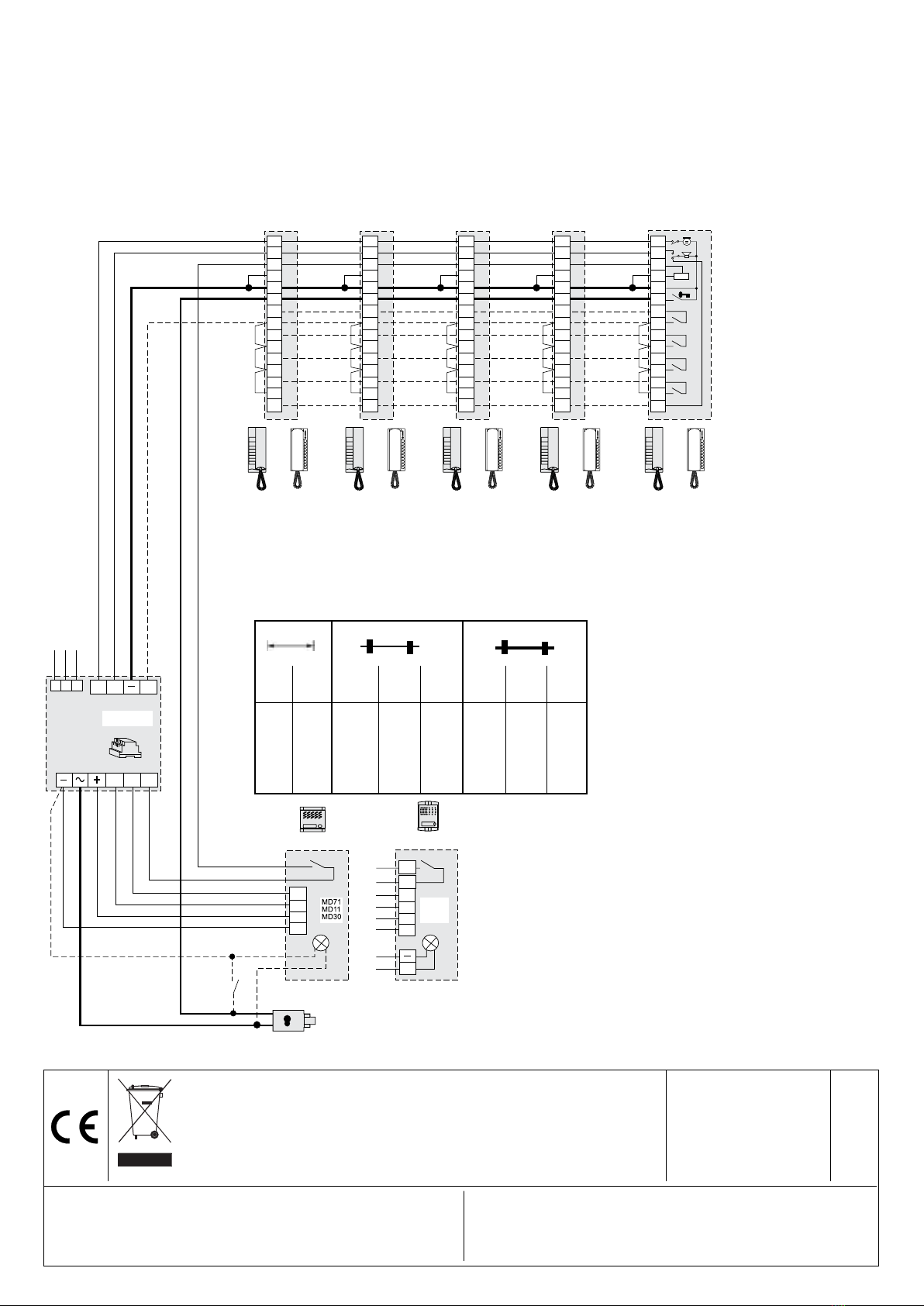 MD71
MD11
MD30